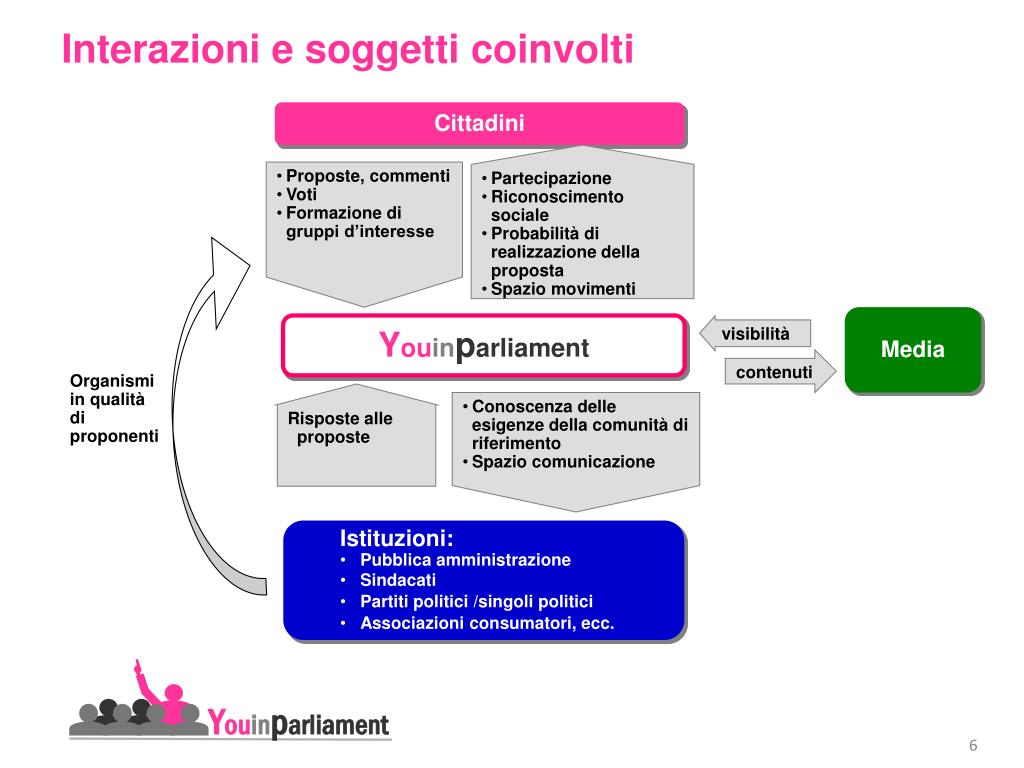 Interazioni e soggetti coinvolti

Cittadini

• Proposte, commenti
• Voti
• Formazione di gruppi d'interesse

• Partecipazione
• Riconoscimento sociale
• Probabilità di realizzazione della proposta
• Spazio movimenti

YouinParliament

visibilità

contenuti

Media

Organismi in qualità di proponenti

Risposte alle proposte

• Conoscenza delle esigenze della comunità di riferimento
• Spazio comunicazione

Istituzioni:
• Pubblica amministrazione
• Sindacati
• Partiti politici /singoli politici
• Associazioni consumatori, ecc.

YouinParliament

6